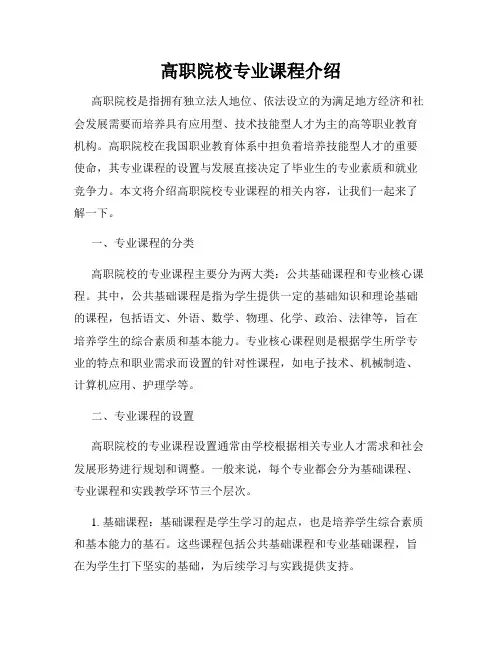 高职院校专业课程介绍

高职院校是指拥有独立法人地位、依法设立的为满足地方经济和社会发展需要而培养具有应用型、技术技能型人才为主的高等职业教育机构。高职院校在我国职业教育体系中担负着培养技能型人才的重要使命，其专业课程的设置与发展直接决定了毕业生的专业素质和就业竞争力。本文将介绍高职院校专业课程的相关内容，让我们一起来了解一下。

一、专业课程的分类

高职院校的专业课程主要分为两大类：公共基础课程和专业核心课程。其中，公共基础课程是指为学生提供一定的基础知识和理论基础的课程，包括语文、外语、数学、物理、化学、政治、法律等，旨在培养学生的综合素质和基本能力。专业核心课程则是根据学生所学专业的特点和职业需求而设置的针对性课程，如电子技术、机械制造、计算机应用、护理学等。

二、专业课程的设置

高职院校的专业课程设置通常由学校根据相关专业人才需求和社会发展形势进行规划和调整。一般来说，每个专业都会分为基础课程、专业课程和实践教学环节三个层次。

1. 基础课程：基础课程是学生学习的起点，也是培养学生综合素质和基本能力的基石。这些课程包括公共基础课程和专业基础课程，旨在为学生打下坚实的基础，为后续学习与实践提供支持。